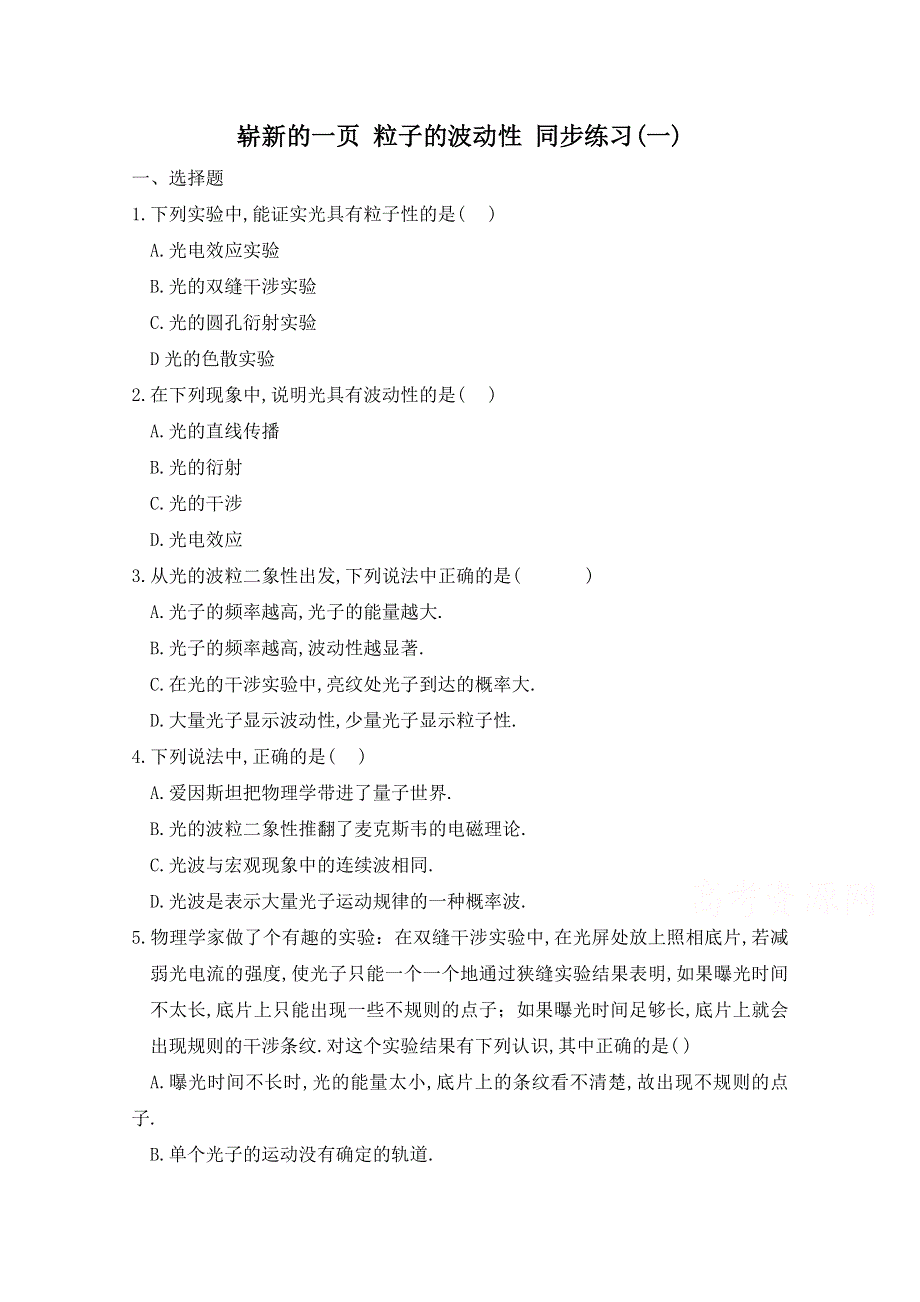 崭新的一页 粒子的波动性 同步练习(一)

一、选择题

1.下列实验中,能证实光具有粒子性的是(　)

A.光电效应实验

B.光的双缝干涉实验

C.光的圆孔衍射实验

D 光的色散实验

2.在下列现象中,说明光具有波动性的是(　)

A.光的直线传播

B.光的衍射

C.光的干涉

D.光电效应

3.从光的波粒二象性出发,下列说法中正确的是(　　)

A.光子的频率越高,光子的能量越大.

B.光子的频率越高,波动性越显著.

C.在光的干涉实验中,亮纹处光子到达的概率大.

D.大量光子显示波动性,少量光子显示粒子性.

4.下列说法中,正确的是(　)

A.爱因斯坦把物理学带进了量子世界.

B.光的波粒二象性推翻了麦克斯韦的电磁理论.

C.光波与宏观现象中的连续波相同.

D.光波是表示大量光子运动规律的一种概率波.

高考资源网

5.物理学家做了个有趣的实验：在双缝干涉实验中,在光屏处放上照相底片,若减弱光电流的强度,使光子只能一个一个地通过狭缝实验结果表明,如果曝光时间不太长,底片上只能出现一些不规则的点子；如果曝光时间足够长,底片上就会出现规则的干涉条纹.对这个实验结果有下列认识,其中正确的是( )

A.曝光时间不长时,光的能量太小,底片上的条纹看不清楚,故出现不规则的点子.

B.单个光子的运动没有确定的轨道.